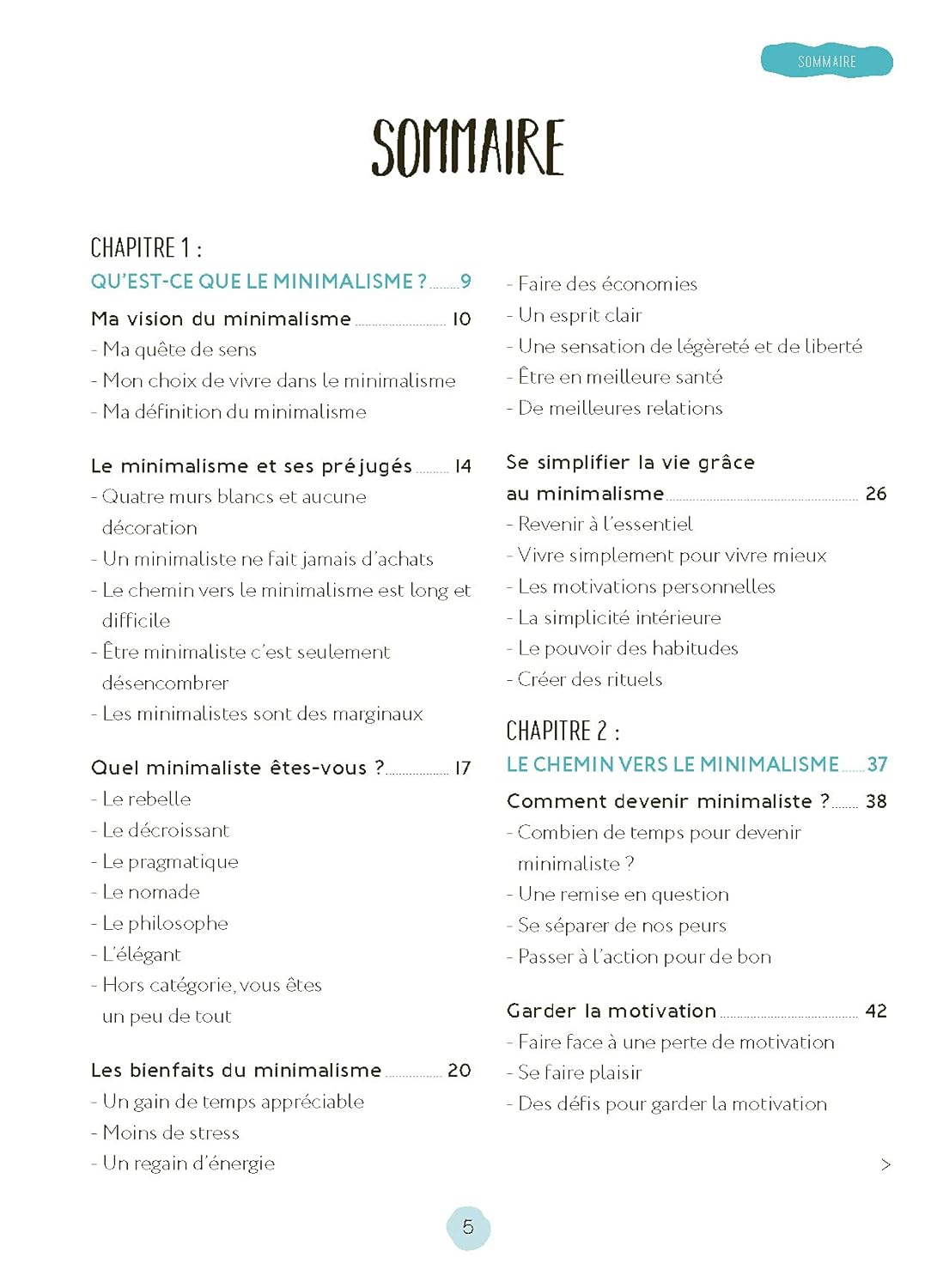 SOMMAIRE

SOMMAIRE

CHAPITRE 1 :
QU'EST-CE QUE LE MINIMALISME ? ........ 9

Ma vision du minimalisme ........ 10
- Ma quête de sens
- Mon choix de vivre dans le minimalisme
- Ma définition du minimalisme

Le minimalisme et ses préjugés ........ 14
- Quatre murs blancs et aucune décoration
- Un minimaliste ne fait jamais d'achats
- Le chemin vers le minimalisme est long et difficile
- Être minimaliste c'est seulement désencombrer
- Les minimalistes sont des marginaux

Quel minimaliste êtes-vous ? ........ 17
- Le rebelle
- Le décroissant
- Le pragmatique
- Le nomade
- Le philosophe
- L'élégant
- Hors catégorie, vous êtes un peu de tout

Les bienfaits du minimalisme ........ 20
- Un gain de temps appréciable
- Moins de stress
- Un regain d'énergie
- Faire des économies
- Un esprit clair
- Une sensation de légèreté et de liberté
- Être en meilleure santé
- De meilleures relations

Se simplifier la vie grâce au minimalisme ........ 26
- Revenir à l'essentiel
- Vivre simplement pour vivre mieux
- Les motivations personnelles
- La simplicité intérieure
- Le pouvoir des habitudes
- Créer des rituels

CHAPITRE 2 :
LE CHEMIN VERS LE MINIMALISME ........ 37

Comment devenir minimaliste ? ........ 38
- Combien de temps pour devenir minimaliste ?
- Une remise en question
- Se séparer de nos peurs
- Passer à l'action pour de bon

Garder la motivation ........ 42
- Faire face à une perte de motivation
- Se faire plaisir
- Des défis pour garder la motivation

>

5